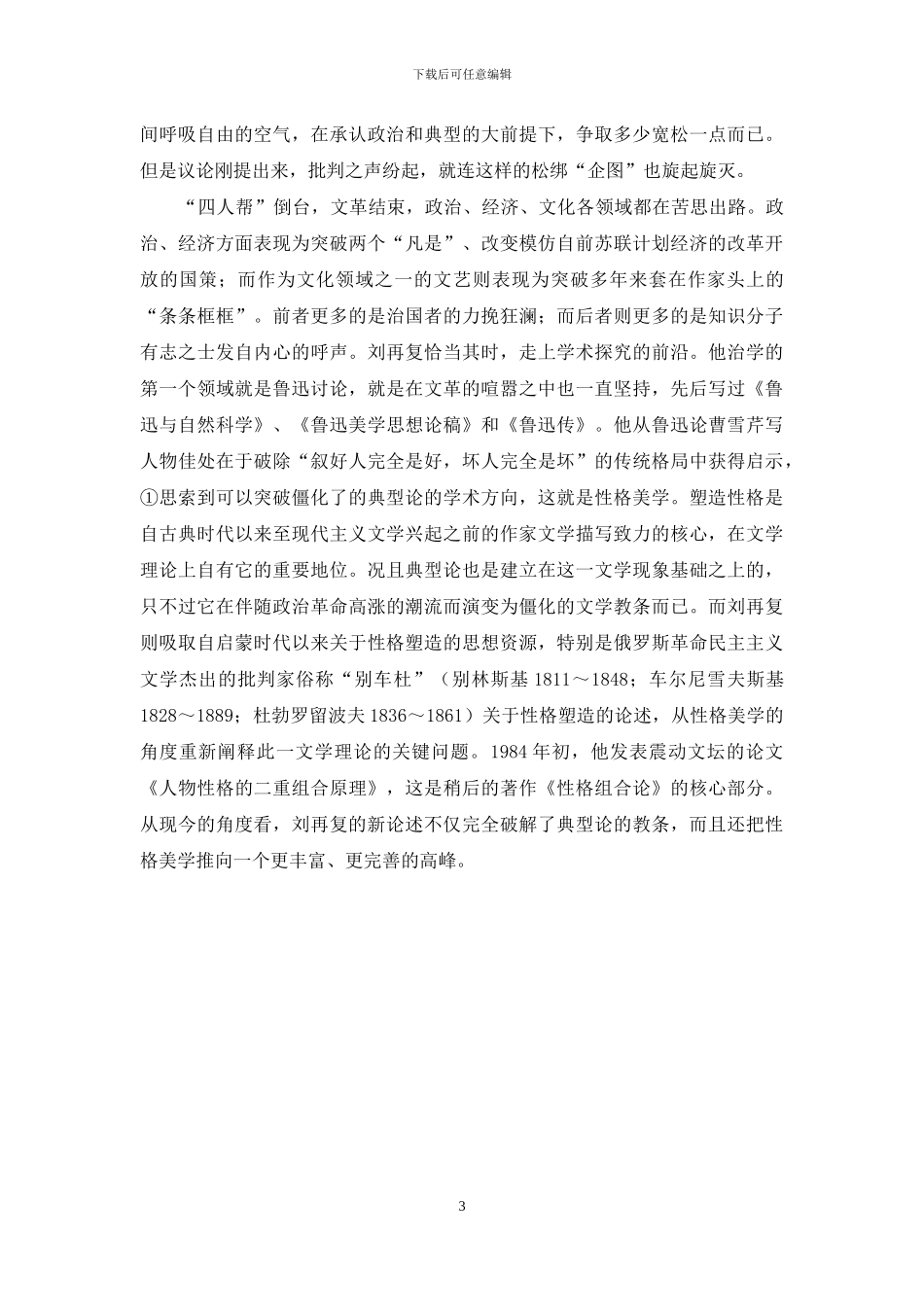 下载后可任意编辑

间呼吸自由的空气，在承认政治和典型的大前提下，争取多少宽松一点而已。但是议论刚提出来，批判之声纷起，就连这样的松绑“企图”也旋起旋灭。

“四人帮”倒台，文革结束，政治、经济、文化各领域都在苦思出路。政治、经济方面表现为突破两个“凡是”、改变模仿自前苏联计划经济的改革开放的国策；而作为文化领域之一的文艺则表现为突破多年来套在作家头上的“条条框框”。前者更多的是治国者的力挽狂澜；而后者则更多的是知识分子有志之士发自内心的呼声。刘再复恰当其时，走上学术探究的前沿。他治学的第一个领域就是鲁迅讨论，就是在文革的喧嚣之中也一直坚持，先后写过《鲁迅与自然科学》、《鲁迅美学思想论稿》和《鲁迅传》。他从鲁迅论曹雪芹写人物佳处在于破除“叙好人完全是好，坏人完全是坏”的传统格局中获得启示，①思索到可以突破僵化了的典型论的学术方向，这就是性格美学。塑造性格是自古典时代以来至现代主义文学兴起之前的作家文学描写致力的核心，在文学理论上自有它的重要地位。况且典型论也是建立在这一文学现象基础之上的，只不过它在伴随政治革命高涨的潮流而演变为僵化的文学教条而已。而刘再复则吸取自启蒙时代以来关于性格塑造的思想资源，特别是俄罗斯革命民主主义文学杰出的批判家俗称“别车杜”（别林斯基 1811～1848；车尔尼雪夫斯基 1828～1889；杜勃罗留波夫 1836～1861）关于性格塑造的论述，从性格美学的角度重新阐释此一文学理论的关键问题。1984 年初，他发表震动文坛的论文《人物性格的二重组合原理》，这是稍后的著作《性格组合论》的核心部分。从现今的角度看，刘再复的新论述不仅完全破解了典型论的教条，而且还把性格美学推向一个更丰富、更完善的高峰。

3